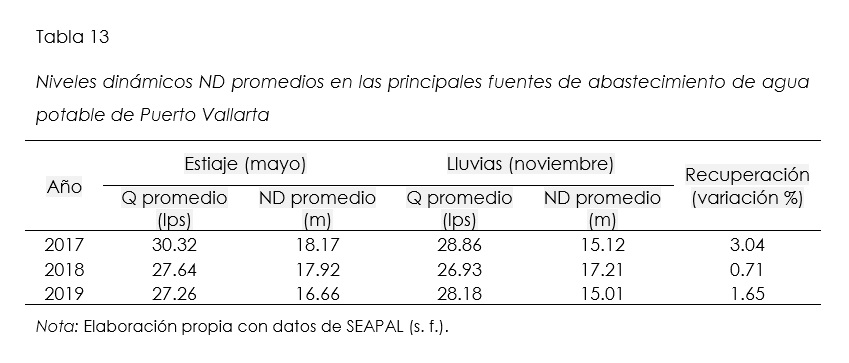 Tabla 13

Niveles dinámicos ND promedios en las principales fuentes de abastecimiento de agua potable de Puerto Vallarta

| Año | Estiaje (mayo) Q promedio (lps) | Estiaje (mayo) ND promedio (m) | Lluvias (noviembre) Q promedio (lps) | Lluvias (noviembre) ND promedio (m) | Recuperación (variación %) |
|---|---|---|---|---|---|
| 2017 | 30.32 | 18.17 | 28.86 | 15.12 | 3.04 |
| 2018 | 27.64 | 17.92 | 26.93 | 17.21 | 0.71 |
| 2019 | 27.26 | 16.66 | 28.18 | 15.01 | 1.65 |

Nota: Elaboración propia con datos de SEAPAL (s. f.).